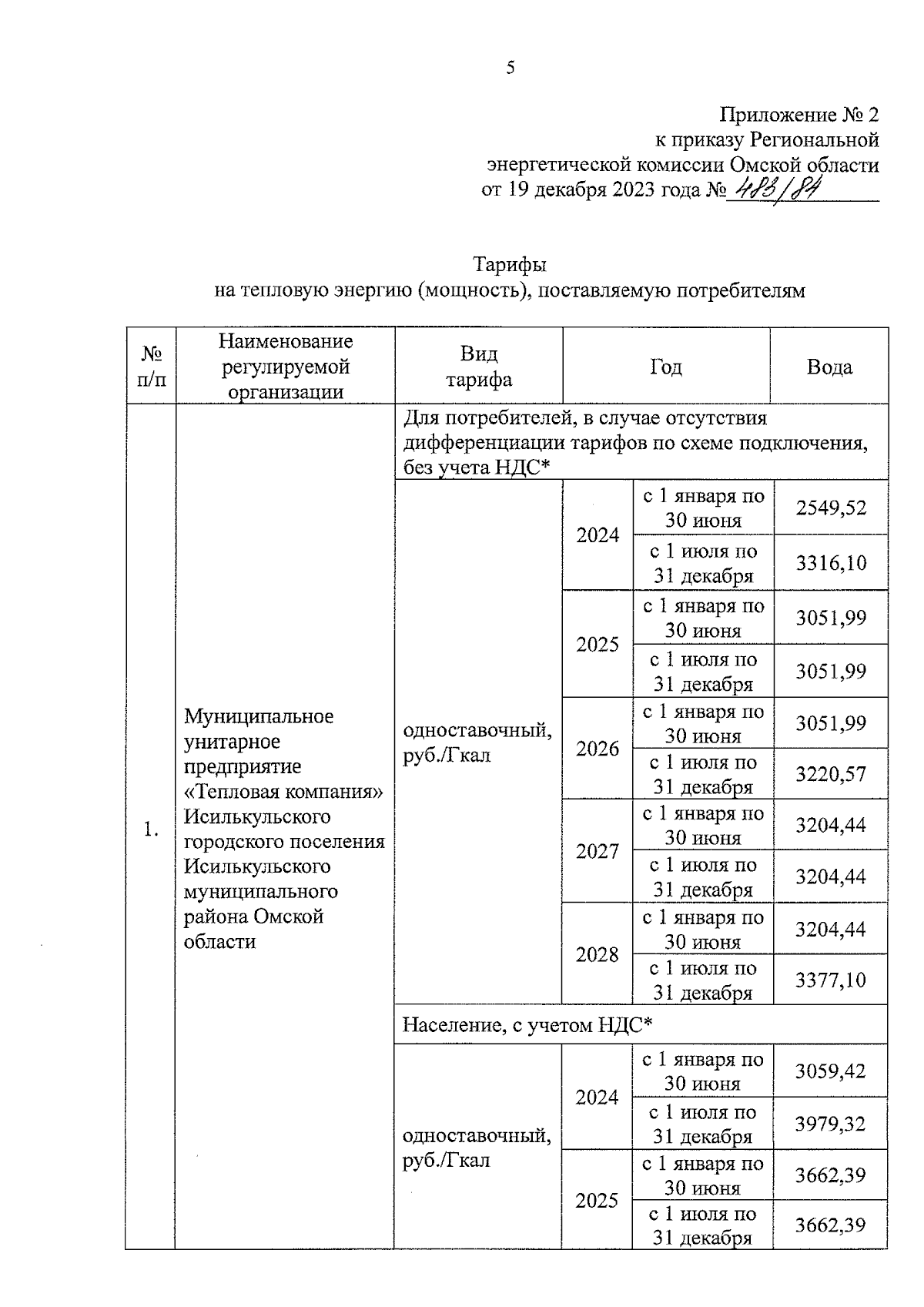 5

Приложение № 2
к приказу Региональной
энергетической комиссии Омской области
от 19 декабря 2023 года № 483/84

Тарифы
на тепловую энергию (мощность), поставляемую потребителям

| № п/п | Наименование регулируемой организации | Вид тарифа | Год | | Вода |
|---|---|---|---|---|---|
| 1. | Муниципальное унитарное предприятие «Тепловая компания» Исилькульского городского поселения Исилькульского муниципального района Омской области | Для потребителей, в случае отсутствия дифференциации тарифов по схеме подключения, без учета НДС* | | | |
| | | одноставочный, руб./Гкал | 2024 | с 1 января по 30 июня | 2549,52 |
| | | | | с 1 июля по 31 декабря | 3316,10 |
| | | | 2025 | с 1 января по 30 июня | 3051,99 |
| | | | | с 1 июля по 31 декабря | 3051,99 |
| | | | 2026 | с 1 января по 30 июня | 3051,99 |
| | | | | с 1 июля по 31 декабря | 3220,57 |
| | | | 2027 | с 1 января по 30 июня | 3204,44 |
| | | | | с 1 июля по 31 декабря | 3204,44 |
| | | | 2028 | с 1 января по 30 июня | 3204,44 |
| | | | | с 1 июля по 31 декабря | 3377,10 |
| | | Население, с учетом НДС* | | | |
| | | одноставочный, руб./Гкал | 2024 | с 1 января по 30 июня | 3059,42 |
| | | | | с 1 июля по 31 декабря | 3979,32 |
| | | | 2025 | с 1 января по 30 июня | 3662,39 |
| | | | | с 1 июля по 31 декабря | 3662,39 |